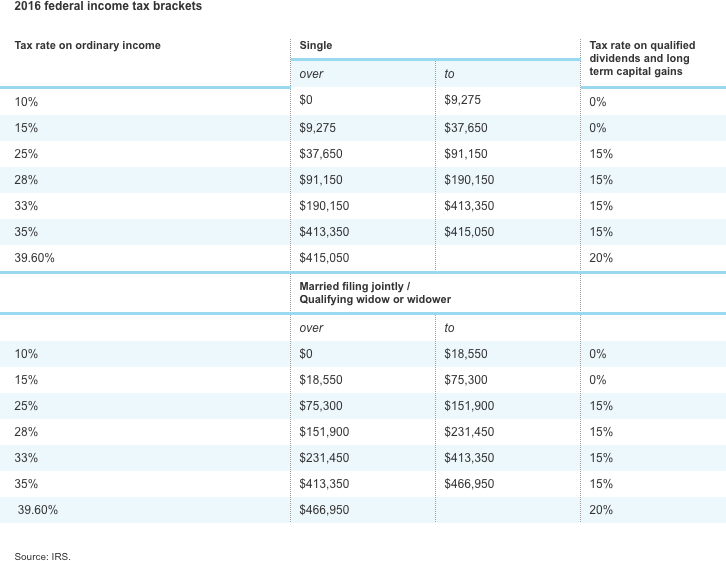 2016 federal income tax brackets

| Tax rate on ordinary income | Single | | Tax rate on qualified dividends and long term capital gains |
|---|---|---|---|
| | over | to | |
| 10% | \$0 | \$9,275 | 0% |
| 15% | \$9,275 | \$37,650 | 0% |
| 25% | \$37,650 | \$91,150 | 15% |
| 28% | \$91,150 | \$190,150 | 15% |
| 33% | \$190,150 | \$413,350 | 15% |
| 35% | \$413,350 | \$415,050 | 15% |
| 39.60% | \$415,050 | | 20% |
| | Married filing jointly / Qualifying widow or widower | | |
| | over | to | |
| 10% | \$0 | \$18,550 | 0% |
| 15% | \$18,550 | \$75,300 | 0% |
| 25% | \$75,300 | \$151,900 | 15% |
| 28% | \$151,900 | \$231,450 | 15% |
| 33% | \$231,450 | \$413,350 | 15% |
| 35% | \$413,350 | \$466,950 | 15% |
| 39.60% | \$466,950 | | 20% |

Source: IRS.